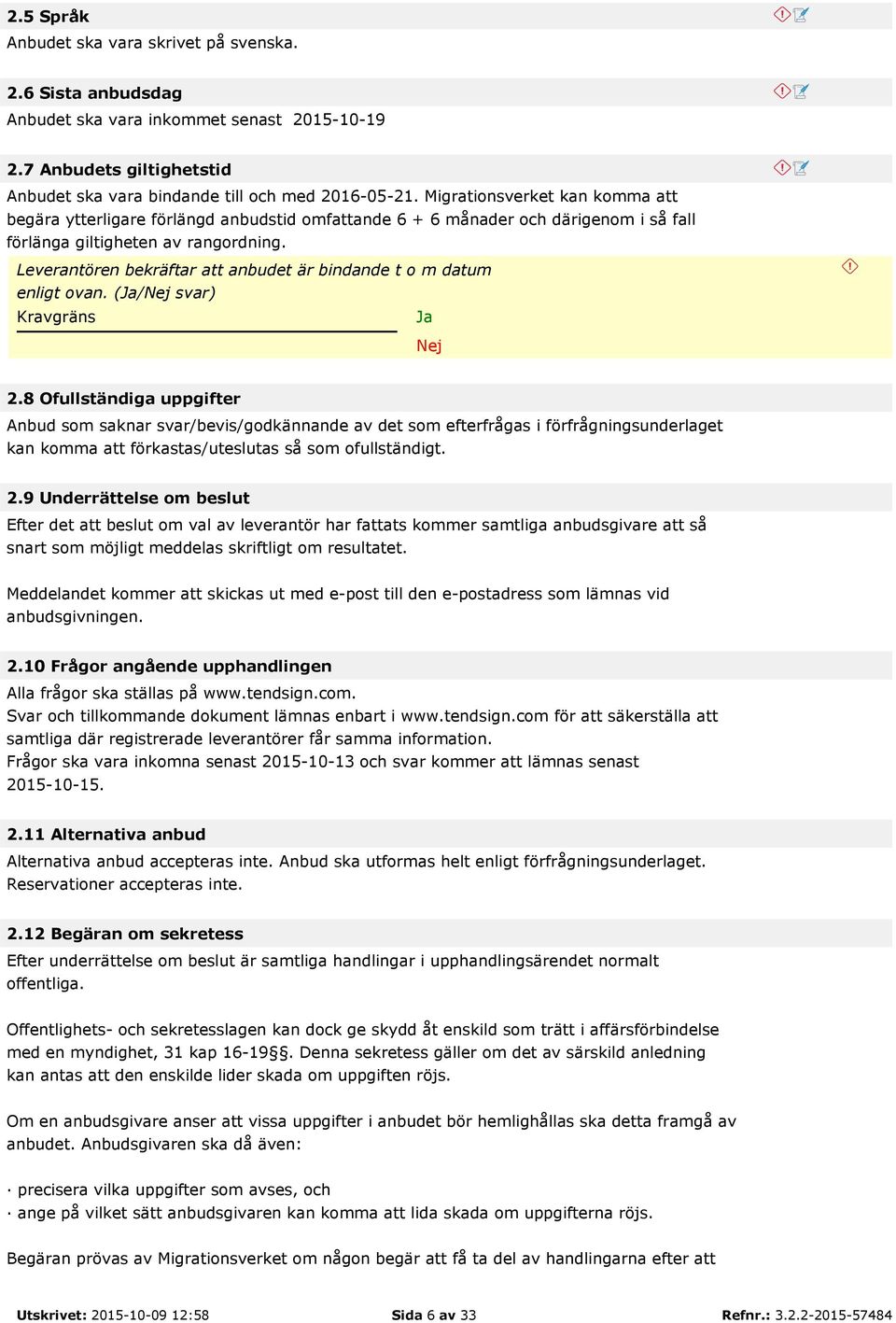 2.5 Språk

Anbudet ska vara skrivet på svenska.

2.6 Sista anbudsdag

Anbudet ska vara inkommet senast 2015-10-19

2.7 Anbudets giltighetstid

Anbudet ska vara bindande till och med 2016-05-21. Migrationsverket kan komma att begära ytterligare förlängd anbudstid omfattande 6 + 6 månader och därigenom i så fall förlänga giltigheten av rangordning.

Leverantören bekräftar att anbudet är bindande t o m datum enligt ovan. (Ja/Nej svar)

Kravgräns

Ja

Nej

2.8 Ofullständiga uppgifter

Anbud som saknar svar/bevis/godkännande av det som efterfrågas i förfrågningsunderlaget kan komma att förkastas/uteslutas så som ofullständigt.

2.9 Underrättelse om beslut

Efter det att beslut om val av leverantör har fattats kommer samtliga anbudsgivare att så snart som möjligt meddelas skriftligt om resultatet.

Meddelandet kommer att skickas ut med e-post till den e-postadress som lämnas vid anbudsgivningen.

2.10 Frågor angående upphandlingen

Alla frågor ska ställas på www.tendsign.com.
Svar och tillkommande dokument lämnas enbart i www.tendsign.com för att säkerställa att samtliga där registrerade leverantörer får samma information.
Frågor ska vara inkomna senast 2015-10-13 och svar kommer att lämnas senast 2015-10-15.

2.11 Alternativa anbud

Alternativa anbud accepteras inte. Anbud ska utformas helt enligt förfrågningsunderlaget.
Reservationer accepteras inte.

2.12 Begäran om sekretess

Efter underrättelse om beslut är samtliga handlingar i upphandlingsärendet normalt offentliga.

Offentlighets- och sekretesslagen kan dock ge skydd åt enskild som trätt i affärsförbindelse med en myndighet, 31 kap 16-19§§. Denna sekretess gäller om det av särskild anledning kan antas att den enskilde lider skada om uppgiften röjs.

Om en anbudsgivare anser att vissa uppgifter i anbudet bör hemlighållas ska detta framgå av anbudet. Anbudsgivaren ska då även:

· precisera vilka uppgifter som avses, och
· ange på vilket sätt anbudsgivaren kan komma att lida skada om uppgifterna röjs.

Begäran prövas av Migrationsverket om någon begär att få ta del av handlingarna efter att

Utskrivet: 2015-10-09 12:58 Sida 6 av 33 Refnr.: 3.2.2-2015-57484